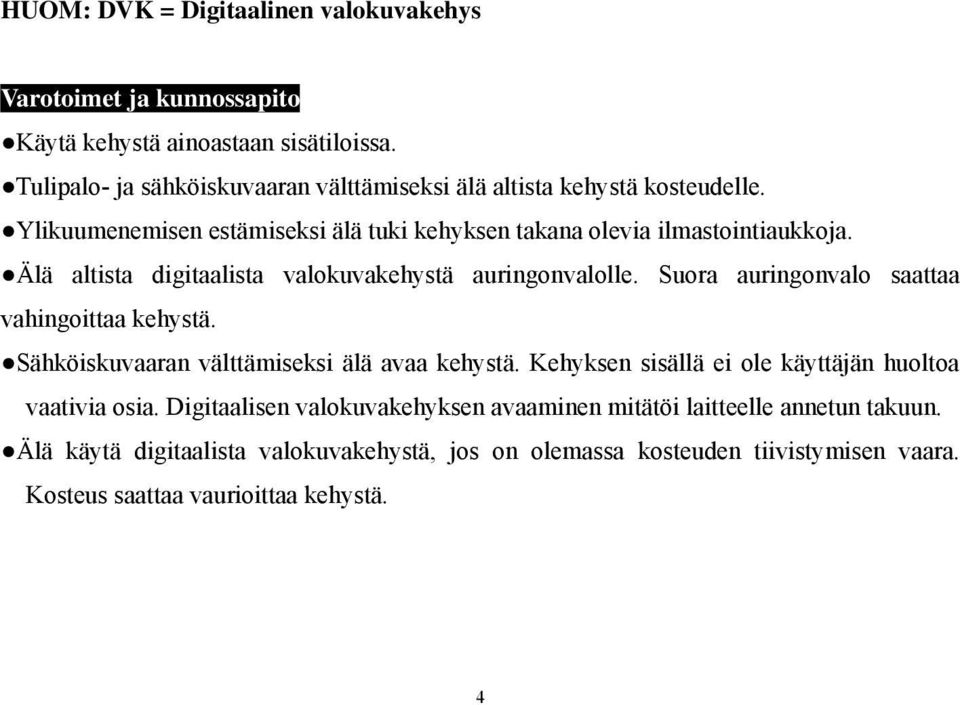 HUOM: DVK = Digitaalinen valokuvakehys

Varotoimet ja kunnossapito

●Käytä kehystä ainoastaan sisätiloissa.

●Tulipalo- ja sähköiskuvaaran välttämiseksi älä altista kehystä kosteudelle.

●Ylikuumenemisen estämiseksi älä tuki kehyksen takana olevia ilmastointiaukkoja.

●Älä altista digitaalista valokuvakehystä auringonvalolle. Suora auringonvalo saattaa vahingoittaa kehystä.

●Sähköiskuvaaran välttämiseksi älä avaa kehystä. Kehyksen sisällä ei ole käyttäjän huoltoa vaativia osia. Digitaalisen valokuvakehyksen avaaminen mitätöi laitteelle annetun takuun.

●Älä käytä digitaalista valokuvakehystä, jos on olemassa kosteuden tiivistymisen vaara. Kosteus saattaa vaurioittaa kehystä.

4